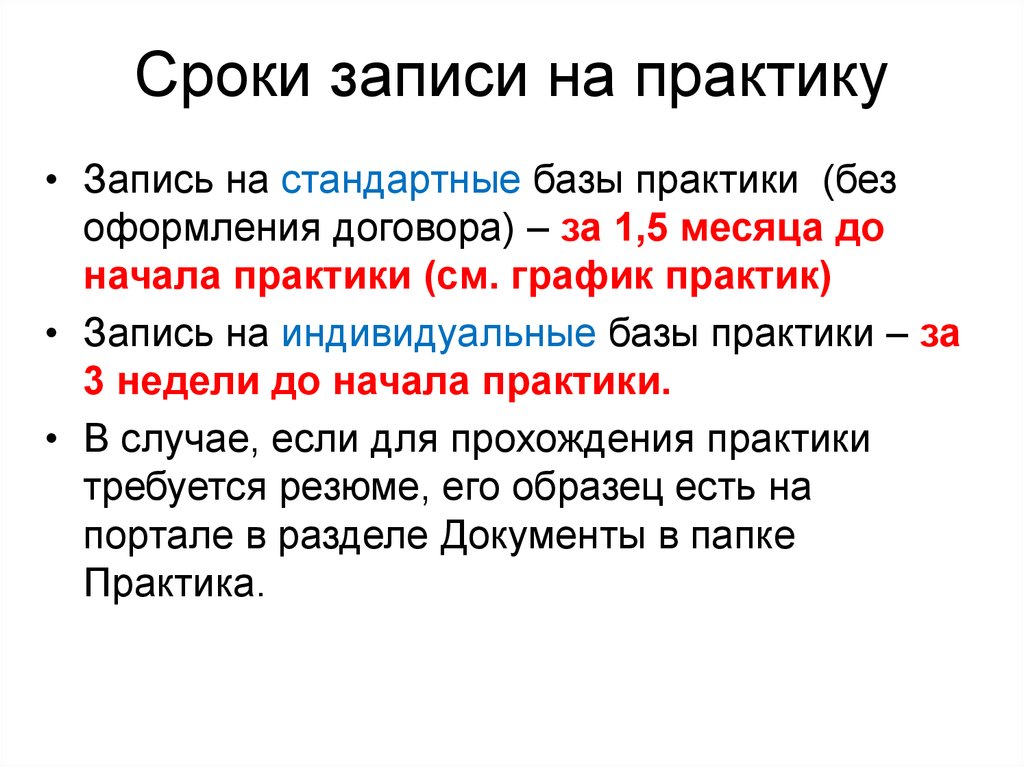 Сроки записи на практику

• Запись на стандартные базы практики (без оформления договора) – за 1,5 месяца до начала практики (см. график практик)

• Запись на индивидуальные базы практики – за 3 недели до начала практики.

• В случае, если для прохождения практики требуется резюме, его образец есть на портале в разделе Документы в папке Практика.